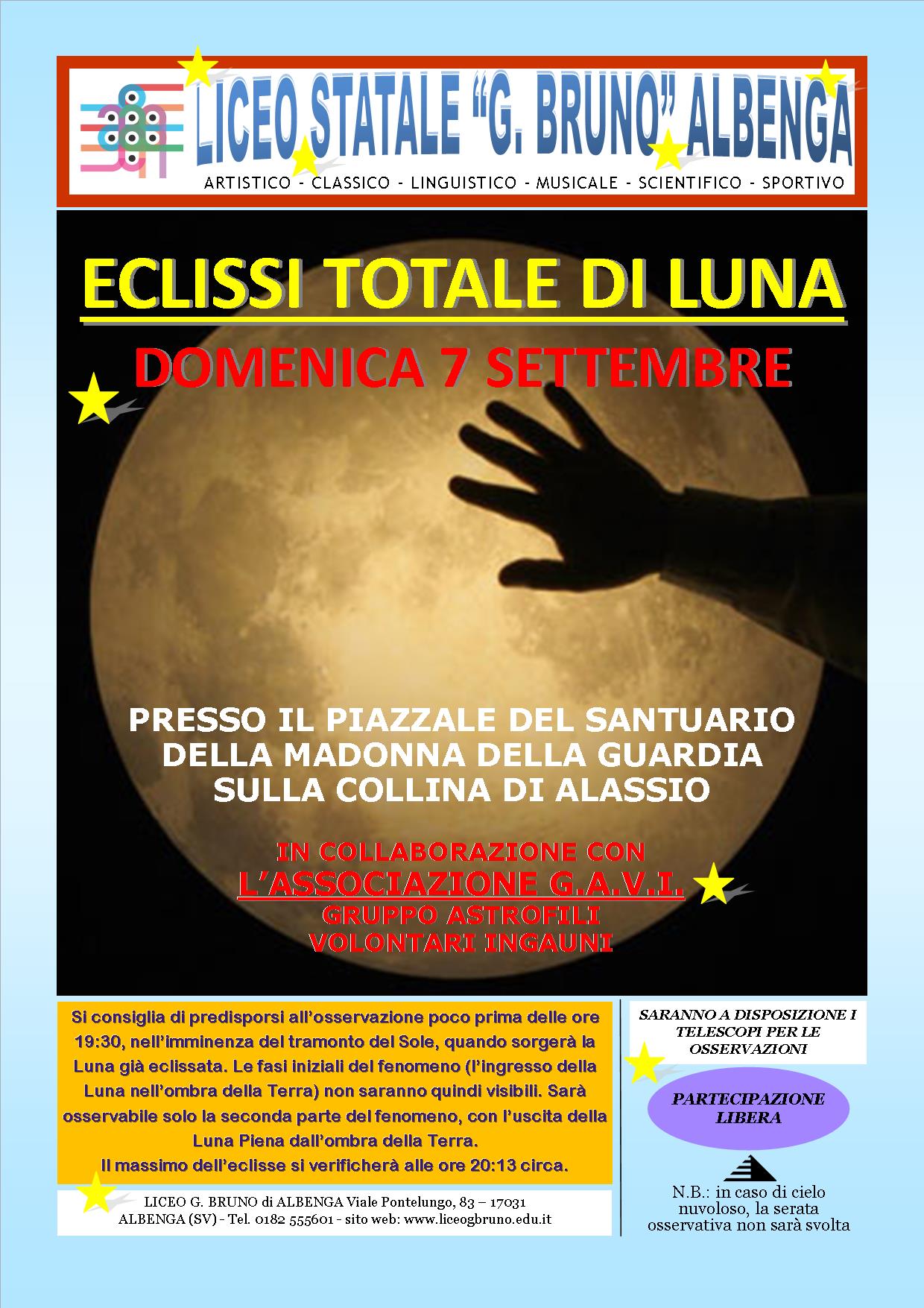 LICEO STATALE "G. BRUNO" ALBENGA

ARTISTICO - CLASSICO - LINGUISTICO - MUSICALE - SCIENTIFICO - SPORTIVO

ECLISSI TOTALE DI LUNA

DOMENICA 7 SETTEMBRE

PRESSO IL PIAZZALE DEL SANTUARIO
DELLA MADONNA DELLA GUARDIA
SULLA COLLINA DI ALASSIO

IN COLLABORAZIONE CON
L'ASSOCIAZIONE G.A.V.I.
GRUPPO ASTROFILI
VOLONTARI INGAUNI

Si consiglia di predisporsi all'osservazione poco prima delle ore 19:30, nell'imminenza del tramonto del Sole, quando sorgerà la Luna già eclissata. Le fasi iniziali del fenomeno (l'ingresso della Luna nell'ombra della Terra) non saranno quindi visibili. Sarà osservabile solo la seconda parte del fenomeno, con l'uscita della Luna Piena dall'ombra della Terra.
Il massimo dell'eclisse si verificherà alle ore 20:13 circa.

LICEO G. BRUNO di ALBENGA Viale Pontelungo, 83 – 17031
ALBENGA (SV) - Tel. 0182 555601 - sito web: www.liceogbruno.edu.it

SARANNO A DISPOSIZIONE I TELESCOPI PER LE OSSERVAZIONI

PARTECIPAZIONE LIBERA

N.B.: in caso di cielo nuvoloso, la serata osservativa non sarà svolta